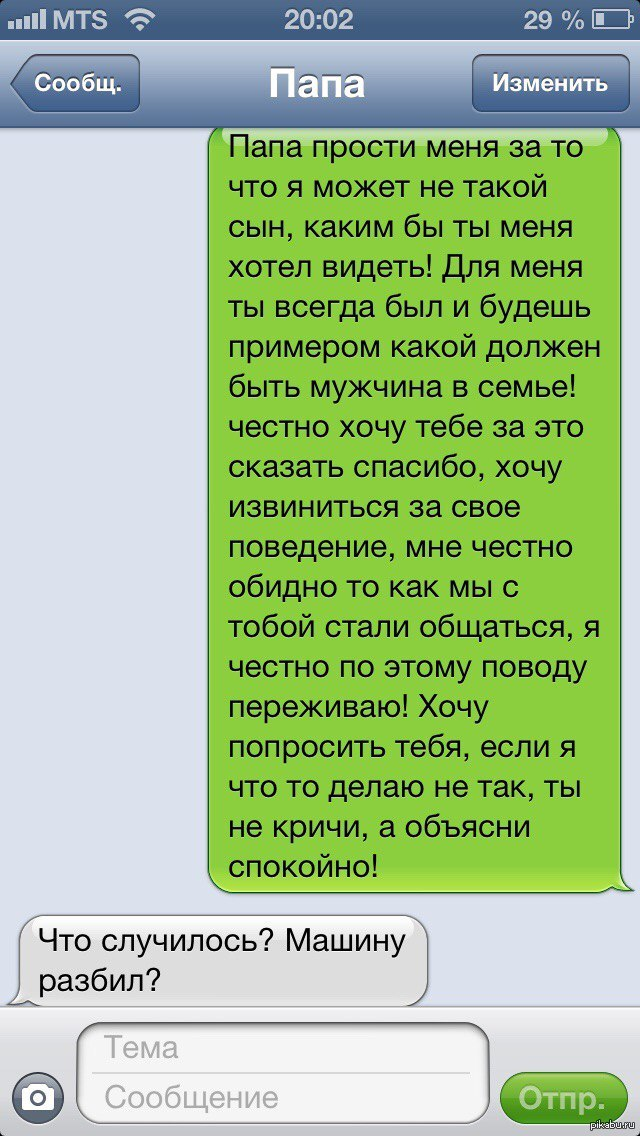 MTS 20:02 29 %

Сообщ. Папа Изменить

Папа прости меня за то что я может не такой сын, каким бы ты меня хотел видеть! Для меня ты всегда был и будешь примером какой должен быть мужчина в семье! честно хочу тебе за это сказать спасибо, хочу извиниться за свое поведение, мне честно обидно то как мы с тобой стали общаться, я честно по этому поводу переживаю! Хочу попросить тебя, если я что то делаю не так, ты не кричи, а объясни спокойно!

Что случилось? Машину разбил?

Тема
Сообщение
Отпр.

pikabu.ru